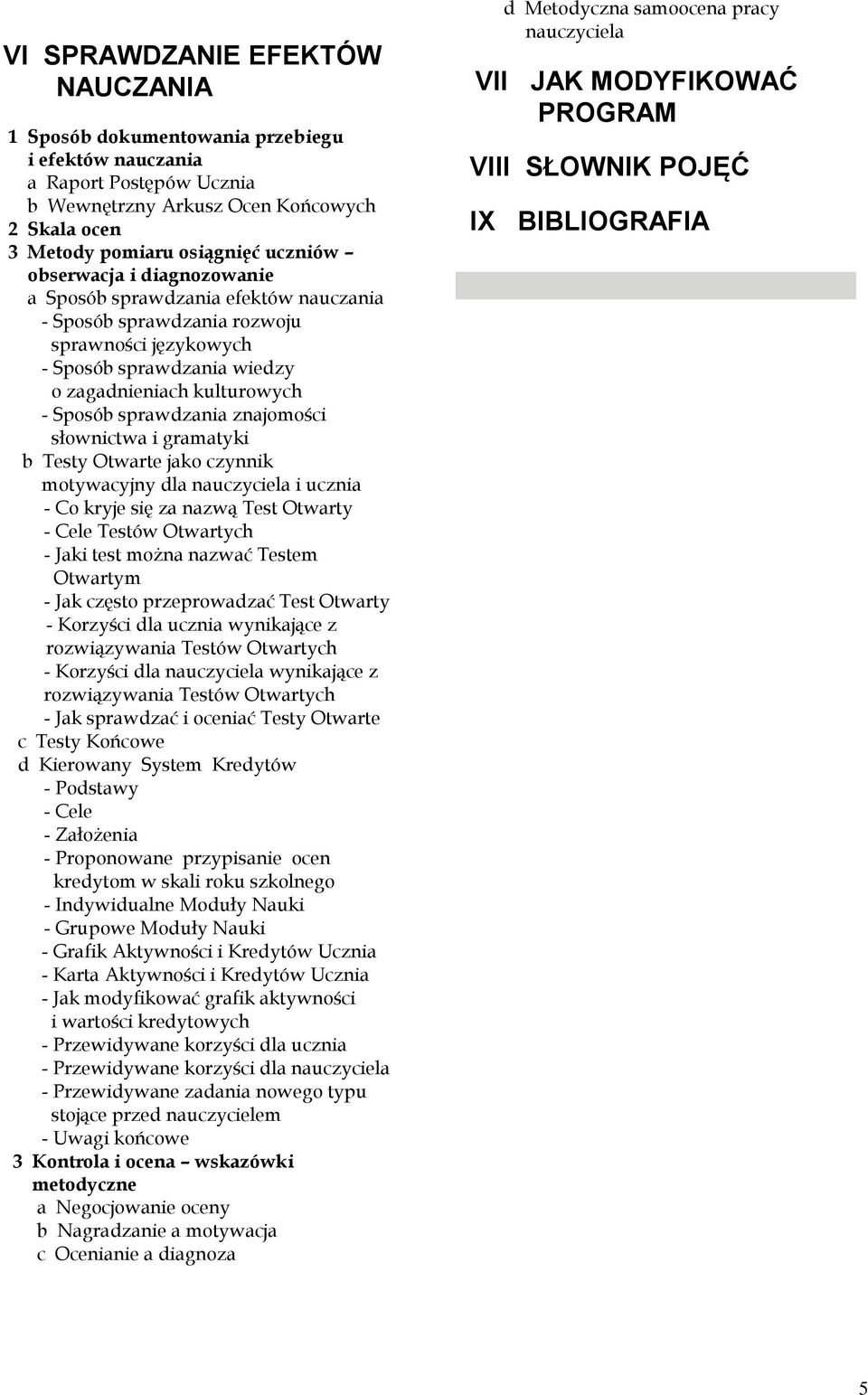 VI SPRAWDZANIE EFEKTÓW NAUCZANIA

1 Sposób dokumentowania przebiegu i efektów nauczania
a Raport Postępów Ucznia
b Wewnętrzny Arkusz Ocen Końcowych
2 Skala ocen
3 Metody pomiaru osiągnięć uczniów – obserwacja i diagnozowanie
a Sposób sprawdzania efektów nauczania
- Sposób sprawdzania rozwoju sprawności językowych
- Sposób sprawdzania wiedzy o zagadnieniach kulturowych
- Sposób sprawdzania znajomości słownictwa i gramatyki
b Testy Otwarte jako czynnik motywacyjny dla nauczyciela i ucznia
- Co kryje się za nazwą Test Otwarty
- Cele Testów Otwartych
- Jaki test można nazwać Testem Otwartym
- Jak często przeprowadzać Test Otwarty
- Korzyści dla ucznia wynikające z rozwiązywania Testów Otwartych
- Korzyści dla nauczyciela wynikające z rozwiązywania Testów Otwartych
- Jak sprawdzać i oceniać Testy Otwarte
c Testy Końcowe
d Kierowany System Kredytów
- Podstawy
- Cele
- Założenia
- Proponowane przypisanie ocen kredytom w skali roku szkolnego
- Indywidualne Moduły Nauki
- Grupowe Moduły Nauki
- Grafik Aktywności i Kredytów Ucznia
- Karta Aktywności i Kredytów Ucznia
- Jak modyfikować grafik aktywności i wartości kredytowych
- Przewidywane korzyści dla ucznia
- Przewidywane korzyści dla nauczyciela
- Przewidywane zadania nowego typu stojące przed nauczycielem
- Uwagi końcowe
3 Kontrola i ocena – wskazówki metodyczne
a Negocjowanie oceny
b Nagradzanie a motywacja
c Ocenianie a diagnoza

d Metodyczna samoocena pracy nauczyciela

VII JAK MODYFIKOWAĆ PROGRAM

VIII SŁOWNIK POJĘĆ

IX BIBLIOGRAFIA

5